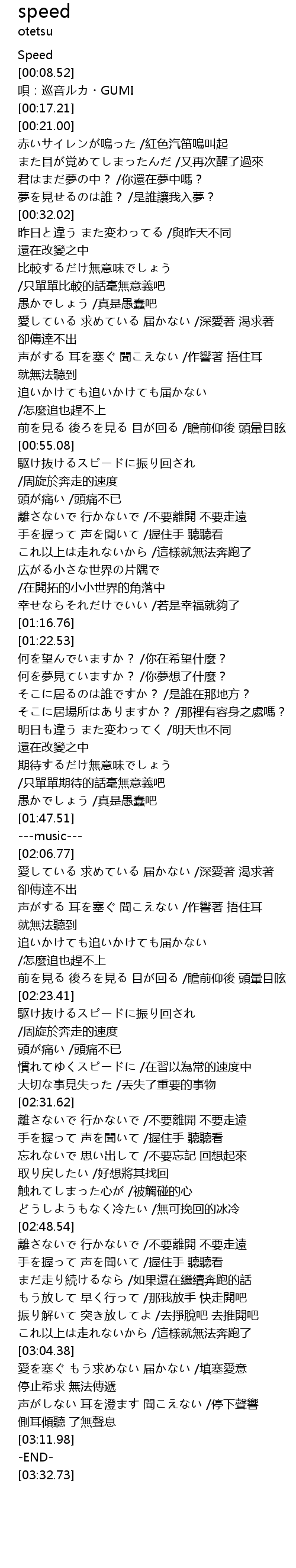 speed
otetsu

Speed
[00:08.52]
唄：巡音ルカ・GUMI
[00:17.21]
[00:21.00]
赤いサイレンが鳴った /紅色汽笛鳴叫起
また目が覚めてしまったんだ /又再次醒了過來
君はまだ夢の中？ /你還在夢中嗎？
夢を見せるのは誰？ /是誰讓我入夢？
[00:32.02]
昨日と違う また変わってる /與昨天不同
還在改變之中
比較するだけ無意味でしょう
/只單單比較的話毫無意義吧
愚かでしょう /真是愚蠢吧
愛している 求めている 届かない /深愛著 渴求著
卻傳達不出
声がする 耳を塞ぐ 聞こえない /作響著 捂住耳
就無法聽到
追いかけても追いかけても届かない
/怎麼追也趕不上
前を見る 後ろを見る 目が回る /瞻前仰後 頭暈目眩
[00:55.08]
駆け抜けるスピードに振り回され
/周旋於奔走的速度
頭が痛い /頭痛不已
離さないで 行かないで /不要離開 不要走遠
手を握って 声を聞いて /握住手 聽聽看
これ以上は走れないから /這樣就無法奔跑了
広がる小さな世界の片隅で
/在開拓的小小世界的角落中
幸せならそれだけでいい /若是幸福就夠了
[01:16.76]
[01:22.53]
何を望んでいますか？ /你在希望什麼？
何を夢見ていますか？ /你夢想了什麼？
そこに居るのは誰ですか？ /是誰在那地方？
そこに居場所はありますか？ /那裡有容身之處嗎？
明日も違う また変わってく /明天也不同
還在改變之中
期待するだけ無意味でしょう
/只單單期待的話毫無意義吧
愚かでしょう /真是愚蠢吧
[01:47.51]
---music---
[02:06.77]
愛している 求めている 届かない /深愛著 渴求著
卻傳達不出
声がする 耳を塞ぐ 聞こえない /作響著 捂住耳
就無法聽到
追いかけても追いかけても届かない
/怎麼追也趕不上
前を見る 後ろを見る 目が回る /瞻前仰後 頭暈目眩
[02:23.41]
駆け抜けるスピードに振り回され
/周旋於奔走的速度
頭が痛い /頭痛不已
慣れてゆくスピードに /在習以為常的速度中
大切な事見失った /丟失了重要的事物
[02:31.62]
離さないで 行かないで /不要離開 不要走遠
手を握って 声を聞いて /握住手 聽聽看
忘れないで 思い出して /不要忘記 回想起來
取り戻したい /好想將其找回
触れてしまった心が /被觸碰的心
どうしようもなく冷たい /無可挽回的冰冷
[02:48.54]
離さないで 行かないで /不要離開 不要走遠
手を握って 声を聞いて /握住手 聽聽看
まだ走り続けるなら /如果還在繼續奔跑的話
もう放して 早く行って /那我放手 快走開吧
振り解いて 突き放してよ /去掙脫吧 去推開吧
これ以上は走れないから /這樣就無法奔跑了
[03:04.38]
愛を塞ぐ もう求めない 届かない /填塞愛意
停止希求 無法傳遞
声がしない 耳を澄ます 聞こえない /停下聲響
側耳傾聽 了無聲息
[03:11.98]
-END-
[03:32.73]